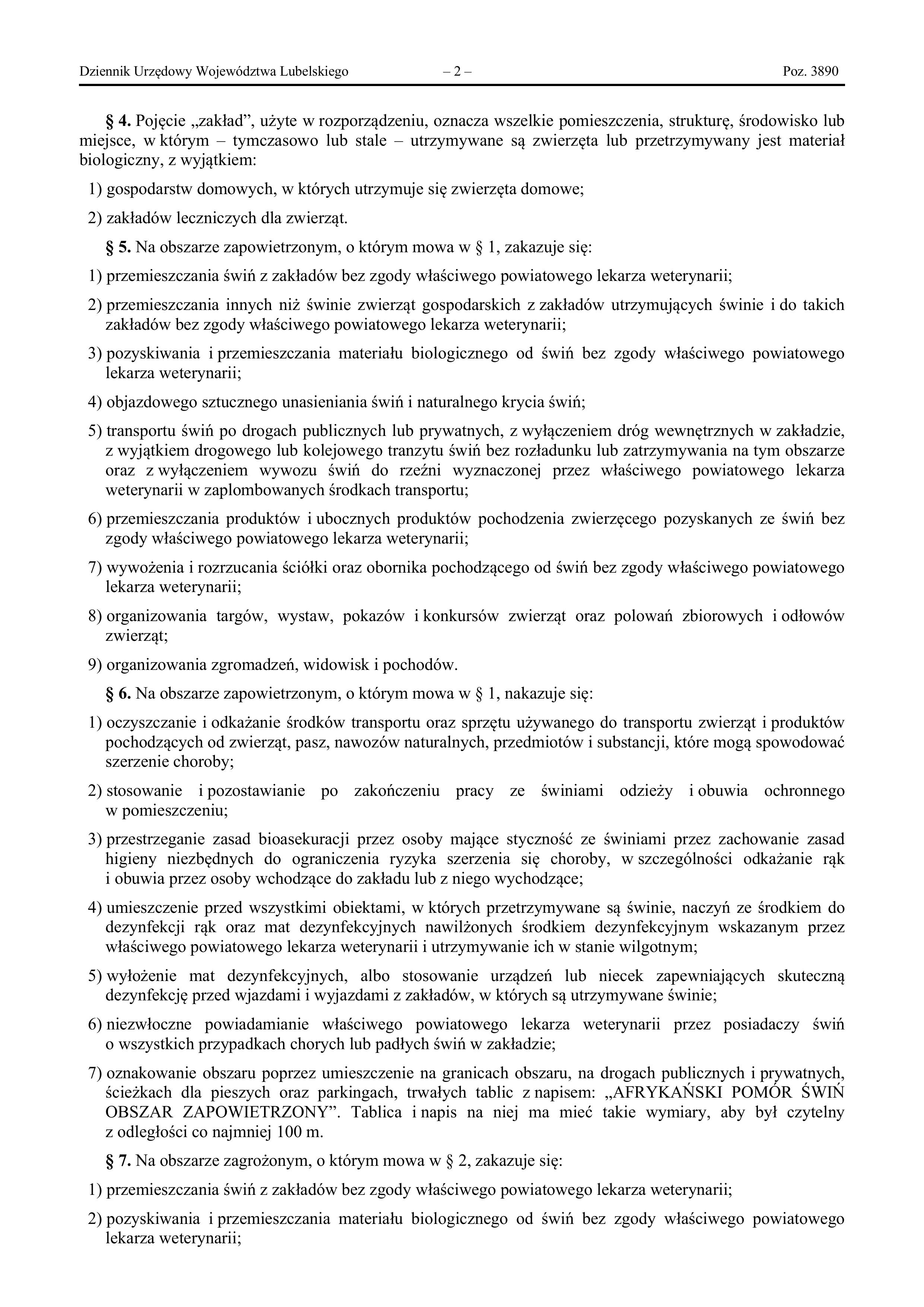 Dziennik Urzędowy Województwa Lubelskiego – 2 – Poz. 3890

§ 4. Pojęcie „zakład”, użyte w rozporządzeniu, oznacza wszelkie pomieszczenia, strukturę, środowisko lub miejsce, w którym – tymczasowo lub stale – utrzymywane są zwierzęta lub przetrzymywany jest materiał biologiczny, z wyjątkiem:

1) gospodarstw domowych, w których utrzymuje się zwierzęta domowe;

2) zakładów leczniczych dla zwierząt.

§ 5. Na obszarze zapowietrzonym, o którym mowa w § 1, zakazuje się:

1) przemieszczania świń z zakładów bez zgody właściwego powiatowego lekarza weterynarii;

2) przemieszczania innych niż świnie zwierząt gospodarskich z zakładów utrzymujących świnie i do takich zakładów bez zgody właściwego powiatowego lekarza weterynarii;

3) pozyskiwania i przemieszczania materiału biologicznego od świń bez zgody właściwego powiatowego lekarza weterynarii;

4) objazdowego sztucznego unasieniania świń i naturalnego krycia świń;

5) transportu świń po drogach publicznych lub prywatnych, z wyłączeniem dróg wewnętrznych w zakładzie, z wyjątkiem drogowego lub kolejowego tranzytu świń bez rozładunku lub zatrzymywania na tym obszarze oraz z wyłączeniem wywozu świń do rzeźni wyznaczonej przez właściwego powiatowego lekarza weterynarii w zaplombowanych środkach transportu;

6) przemieszczania produktów i ubocznych produktów pochodzenia zwierzęcego pozyskanych ze świń bez zgody właściwego powiatowego lekarza weterynarii;

7) wywożenia i rozrzucania ściółki oraz obornika pochodzącego od świń bez zgody właściwego powiatowego lekarza weterynarii;

8) organizowania targów, wystaw, pokazów i konkursów zwierząt oraz polowań zbiorowych i odłowów zwierząt;

9) organizowania zgromadzeń, widowisk i pochodów.

§ 6. Na obszarze zapowietrzonym, o którym mowa w § 1, nakazuje się:

1) oczyszczanie i odkażanie środków transportu oraz sprzętu używanego do transportu zwierząt i produktów pochodzących od zwierząt, pasz, nawozów naturalnych, przedmiotów i substancji, które mogą spowodować szerzenie choroby;

2) stosowanie i pozostawianie po zakończeniu pracy ze świniami odzieży i obuwia ochronnego w pomieszczeniu;

3) przestrzeganie zasad bioasekuracji przez osoby mające styczność ze świniami przez zachowanie zasad higieny niezbędnych do ograniczenia ryzyka szerzenia się choroby, w szczególności odkażanie rąk i obuwia przez osoby wchodzące do zakładu lub z niego wychodzące;

4) umieszczenie przed wszystkimi obiektami, w których przetrzymywane są świnie, naczyń ze środkiem do dezynfekcji rąk oraz mat dezynfekcyjnych nawilżonych środkiem dezynfekcyjnym wskazanym przez właściwego powiatowego lekarza weterynarii i utrzymywanie ich w stanie wilgotnym;

5) wyłożenie mat dezynfekcyjnych, albo stosowanie urządzeń lub niecek zapewniających skuteczną dezynfekcję przed wjazdami i wyjazdami z zakładów, w których są utrzymywane świnie;

6) niezwłoczne powiadamianie właściwego powiatowego lekarza weterynarii przez posiadaczy świń o wszystkich przypadkach chorych lub padłych świń w zakładzie;

7) oznakowanie obszaru poprzez umieszczenie na granicach obszaru, na drogach publicznych i prywatnych, ścieżkach dla pieszych oraz parkingach, trwałych tablic z napisem: „AFRYKAŃSKI POMÓR ŚWIŃ OBSZAR ZAPOWIETRZONY”. Tablica i napis na niej ma mieć takie wymiary, aby był czytelny z odległości co najmniej 100 m.

§ 7. Na obszarze zagrożonym, o którym mowa w § 2, zakazuje się:

1) przemieszczania świń z zakładów bez zgody właściwego powiatowego lekarza weterynarii;

2) pozyskiwania i przemieszczania materiału biologicznego od świń bez zgody właściwego powiatowego lekarza weterynarii;